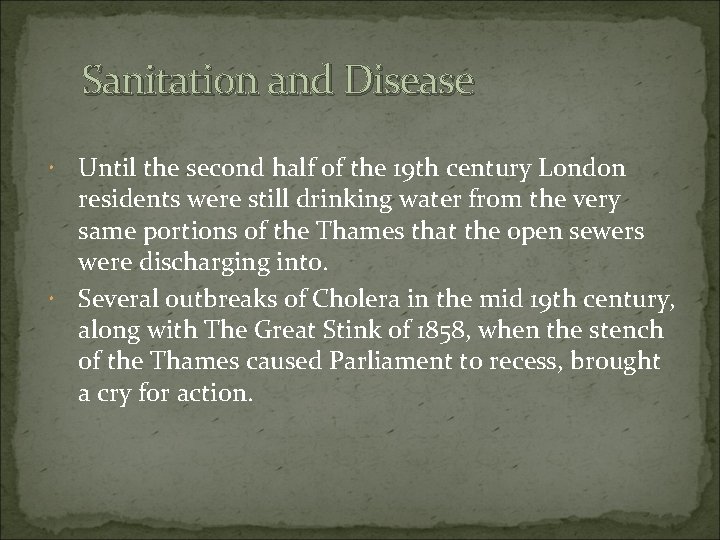 Sanitation and Disease

• Until the second half of the 19th century London residents were still drinking water from the very same portions of the Thames that the open sewers were discharging into.
• Several outbreaks of Cholera in the mid 19th century, along with The Great Stink of 1858, when the stench of the Thames caused Parliament to recess, brought a cry for action.